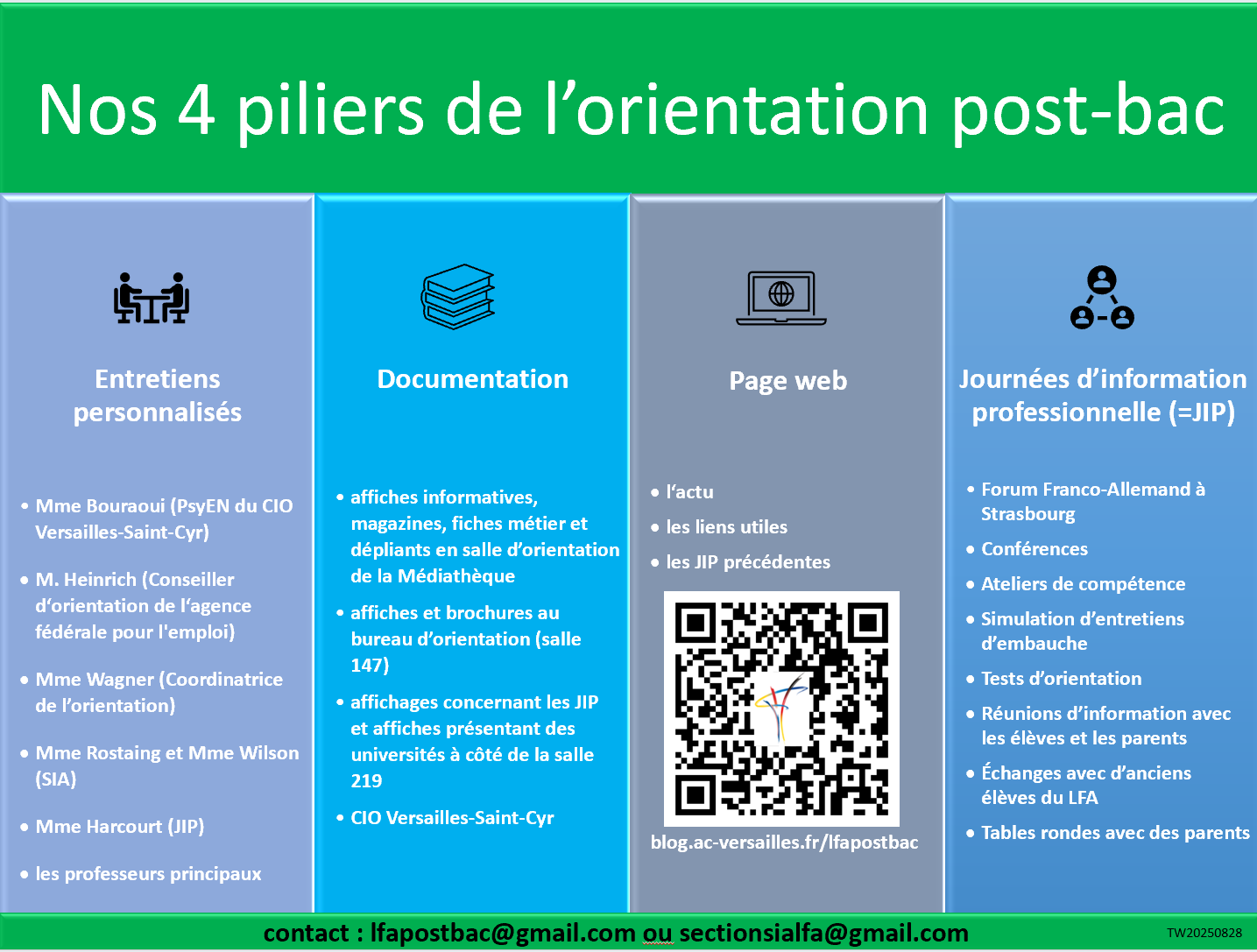 Nos 4 piliers de l'orientation post-bac

Entretiens personnalisés

• Mme Bouraoui (PsyEN du CIO Versailles-Saint-Cyr)

• M. Heinrich (Conseiller d'orientation de l'agence fédérale pour l'emploi)

• Mme Wagner (Coordinatrice de l'orientation)

• Mme Rostaing et Mme Wilson (SIA)

• Mme Harcourt (JIP)

• les professeurs principaux

Documentation

• affiches informatives, magazines, fiches métier et dépliants en salle d'orientation de la Médiathèque

• affiches et brochures au bureau d'orientation (salle 147)

• affichages concernant les JIP et affiches présentant des universités à côté de la salle 219

• CIO Versailles-Saint-Cyr

Page web

• l'actu

• les liens utiles

• les JIP précédentes

blog.ac-versailles.fr/lfapostbac

Journées d'information professionnelle (=JIP)

• Forum Franco-Allemand à Strasbourg

• Conférences

• Ateliers de compétence

• Simulation d'entretiens d'embauche

• Tests d'orientation

• Réunions d'information avec les élèves et les parents

• Échanges avec d'anciens élèves du LFA

• Tables rondes avec des parents

contact : lfapostbac@gmail.com ou sectionsialfa@gmail.com

TW20250828